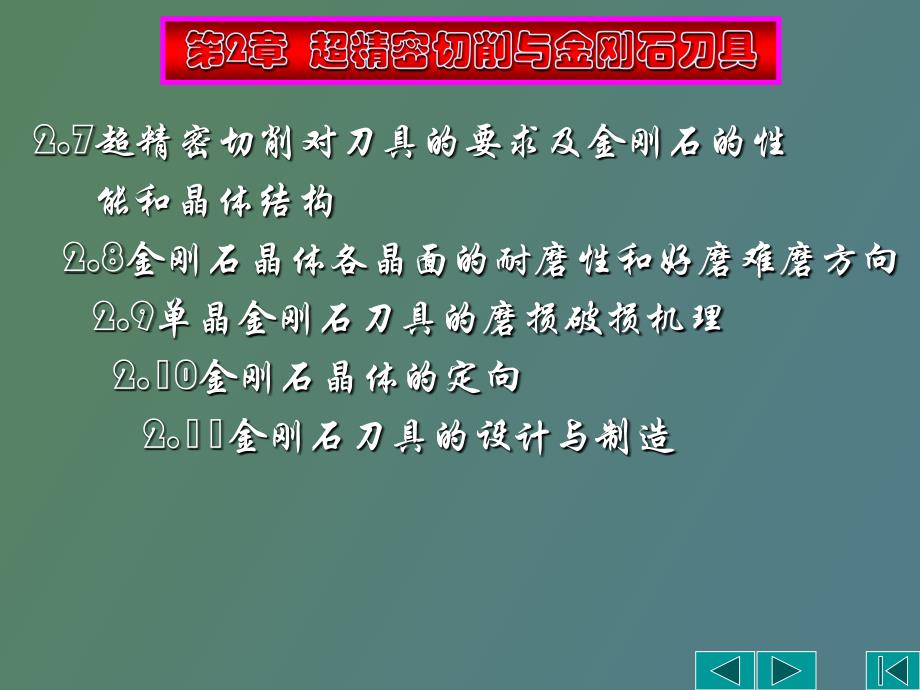 第2章 超精密切削与金刚石刀具

2.7超精密切削对刀具的要求及金刚石的性能和晶体结构

2.8金刚石晶体各晶面的耐磨性和好磨难磨方向

2.9单晶金刚石刀具的磨损破损机理

2.10金刚石晶体的定向

2.11金刚石刀具的设计与制造